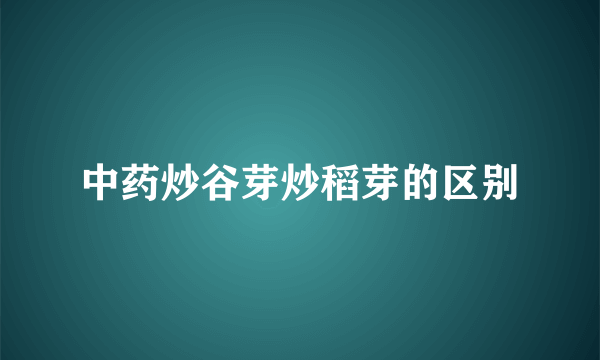 中药炒谷芽炒稻芽的区别